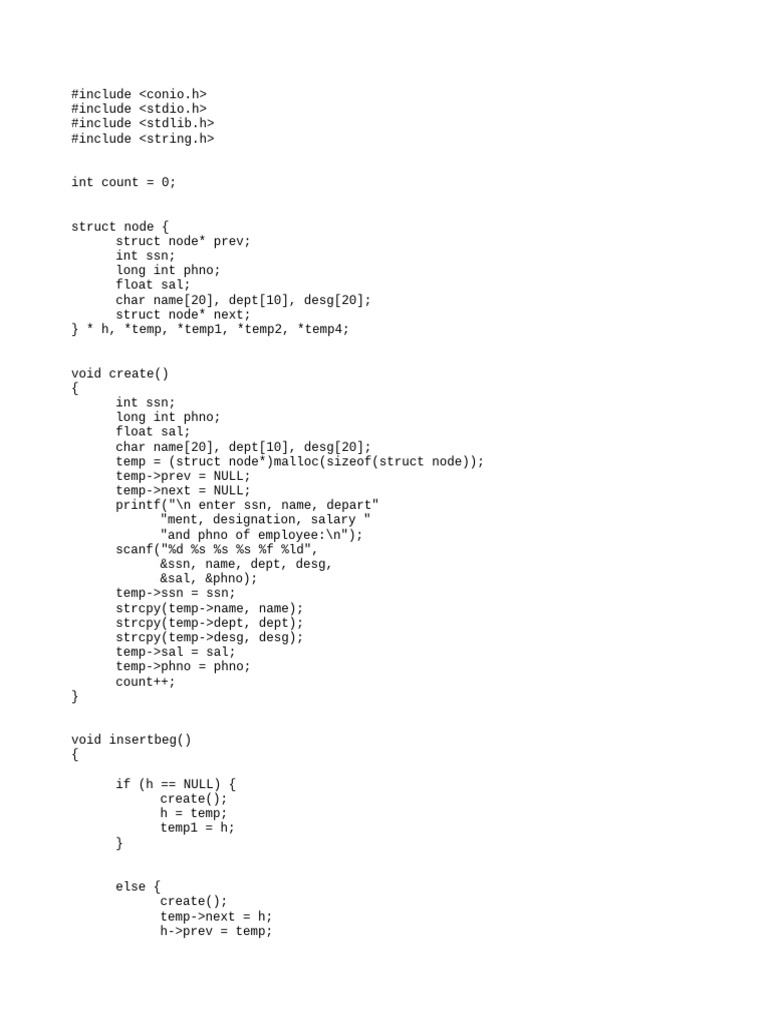 #include <conio.h>
#include <stdio.h>
#include <stdlib.h>
#include <string.h>

int count = 0;

struct node {
      struct node* prev;
      int ssn;
      long int phno;
      float sal;
      char name[20], dept[10], desg[20];
      struct node* next;
} * h, *temp, *temp1, *temp2, *temp4;

void create()
{
      int ssn;
      long int phno;
      float sal;
      char name[20], dept[10], desg[20];
      temp = (struct node*)malloc(sizeof(struct node));
      temp->prev = NULL;
      temp->next = NULL;
      printf("\n enter ssn, name, depart"
            "ment, designation, salary "
            "and phno of employee:\n");
      scanf("%d %s %s %s %f %ld",
            &ssn, name, dept, desg,
            &sal, &phno);
      temp->ssn = ssn;
      strcpy(temp->name, name);
      strcpy(temp->dept, dept);
      strcpy(temp->desg, desg);
      temp->sal = sal;
      temp->phno = phno;
      count++;
}

void insertbeg()
{

      if (h == NULL) {
            create();
            h = temp;
            temp1 = h;
      }

      else {
            create();
            temp->next = h;
            h->prev = temp;